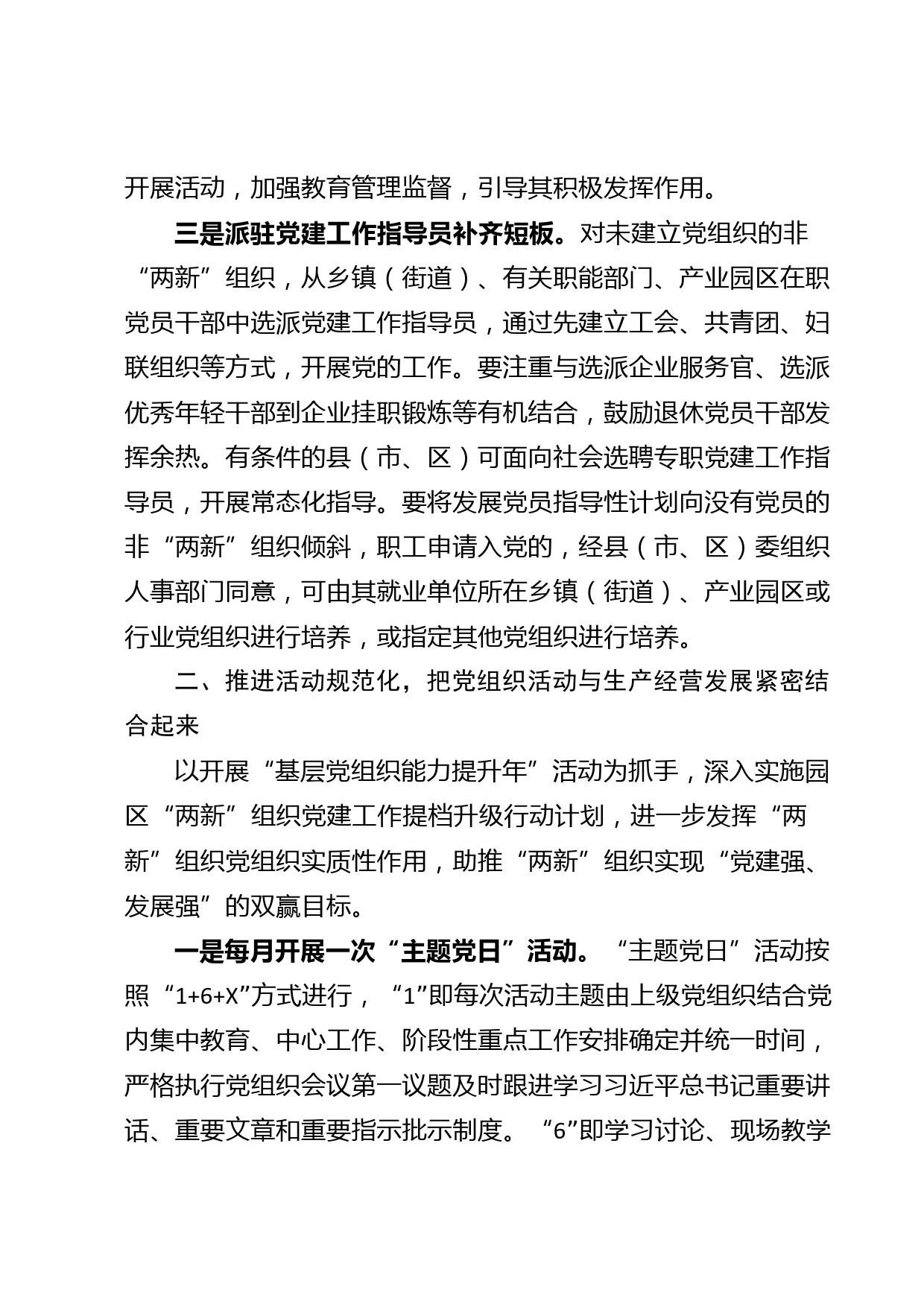 开展活动，加强教育管理监督，引导其积极发挥作用。

三是派驻党建工作指导员补齐短板。对未建立党组织的非“两新”组织，从乡镇（街道）、有关职能部门、产业园区在职党员干部中选派党建工作指导员，通过先建立工会、共青团、妇联组织等方式，开展党的工作。要注重与选派企业服务官、选派优秀年轻干部到企业挂职锻炼等有机结合，鼓励退休党员干部发挥余热。有条件的县（市、区）可面向社会选聘专职党建工作指导员，开展常态化指导。要将发展党员指导性计划向没有党员的非“两新”组织倾斜，职工申请入党的，经县（市、区）委组织人事部门同意，可由其就业单位所在乡镇（街道）、产业园区或行业党组织进行培养，或指定其他党组织进行培养。

二、推进活动规范化，把党组织活动与生产经营发展紧密结合起来

以开展“基层党组织能力提升年”活动为抓手，深入实施园区“两新”组织党建工作提档升级行动计划，进一步发挥“两新”组织党组织实质性作用，助推“两新”组织实现“党建强、发展强”的双赢目标。

一是每月开展一次“主题党日”活动。“主题党日”活动按照“1+6+X”方式进行，“1”即每次活动主题由上级党组织结合党内集中教育、中心工作、阶段性重点工作安排确定并统一时间，严格执行党组织会议第一议题及时跟进学习习近平总书记重要讲话、重要文章和重要指示批示制度。“6”即学习讨论、现场教学